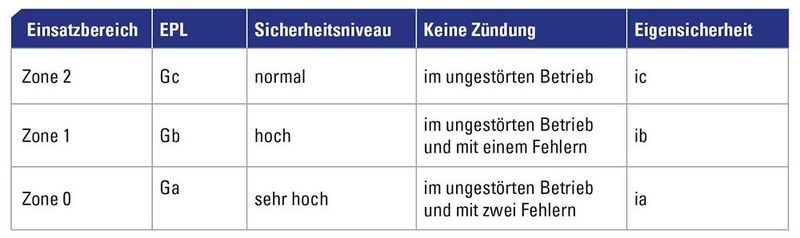 | Einsatzbereich | EPL | Sicherheitsniveau | Keine Zündung | Eigensicherheit |
|---|---|---|---|---|
| Zone 2 | Gc | normal | im ungestörten Betrieb | ic |
| Zone 1 | Gb | hoch | im ungestörten Betrieb und mit einem Fehlern | ib |
| Zone 0 | Ga | sehr hoch | im ungestörten Betrieb und mit zwei Fehlern | ia |